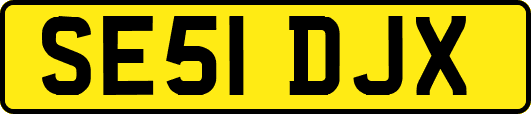 SE51 DJX